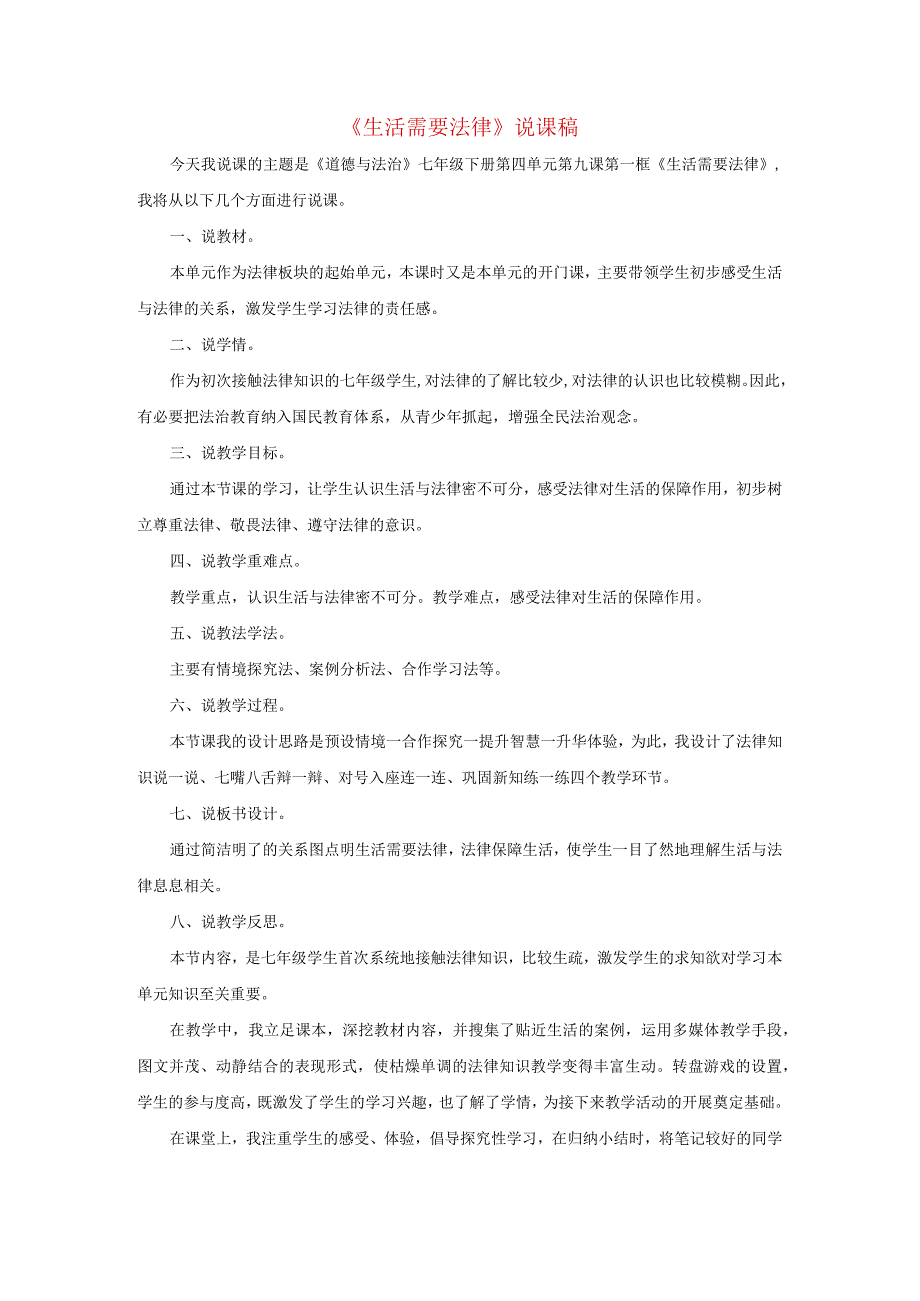 《生活需要法律》说课稿

今天我说课的主题是《道德与法治》七年级下册第四单元第九课第一框《生活需要法律》，我将从以下几个方面进行说课。

一、说教材。

本单元作为法律板块的起始单元，本课时又是本单元的开门课，主要带领学生初步感受生活与法律的关系，激发学生学习法律的责任感。

二、说学情。

作为初次接触法律知识的七年级学生，对法律的了解比较少，对法律的认识也比较模糊。因此，有必要把法治教育纳入国民教育体系，从青少年抓起，增强全民法治观念。

三、说教学目标。

通过本节课的学习，让学生认识生活与法律密不可分，感受法律对生活的保障作用，初步树立尊重法律、敬畏法律、遵守法律的意识。

四、说教学重难点。

教学重点，认识生活与法律密不可分。教学难点，感受法律对生活的保障作用。

五、说教法学法。

主要有情境探究法、案例分析法、合作学习法等。

六、说教学过程。

本节课我的设计思路是预设情境一合作探究一提升智慧一升华体验，为此，我设计了法律知识说一说、七嘴八舌辩一辩、对号入座连一连、巩固新知练一练四个教学环节。

七、说板书设计。

通过简洁明了的关系图点明生活需要法律，法律保障生活，使学生一目了然地理解生活与法律息息相关。

八、说教学反思。

本节内容，是七年级学生首次系统地接触法律知识，比较生疏，激发学生的求知欲对学习本单元知识至关重要。

在教学中，我立足课本，深挖教材内容，并搜集了贴近生活的案例，运用多媒体教学手段，图文并茂、动静结合的表现形式，使枯燥单调的法律知识教学变得丰富生动。转盘游戏的设置，学生的参与度高，既激发了学生的学习兴趣，也了解了学情，为接下来教学活动的开展奠定基础。

在课堂上，我注重学生的感受、体验，倡导探究性学习，在归纳小结时，将笔记较好的同学